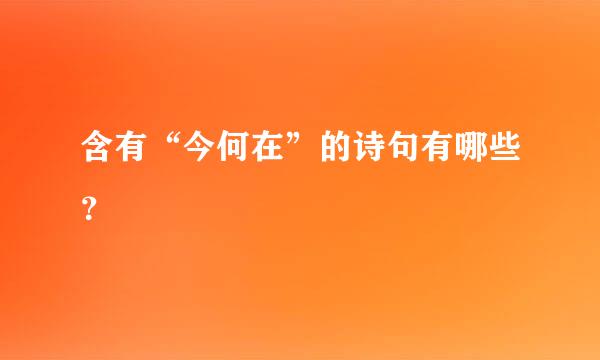 含有“今何在”的诗句有哪些？